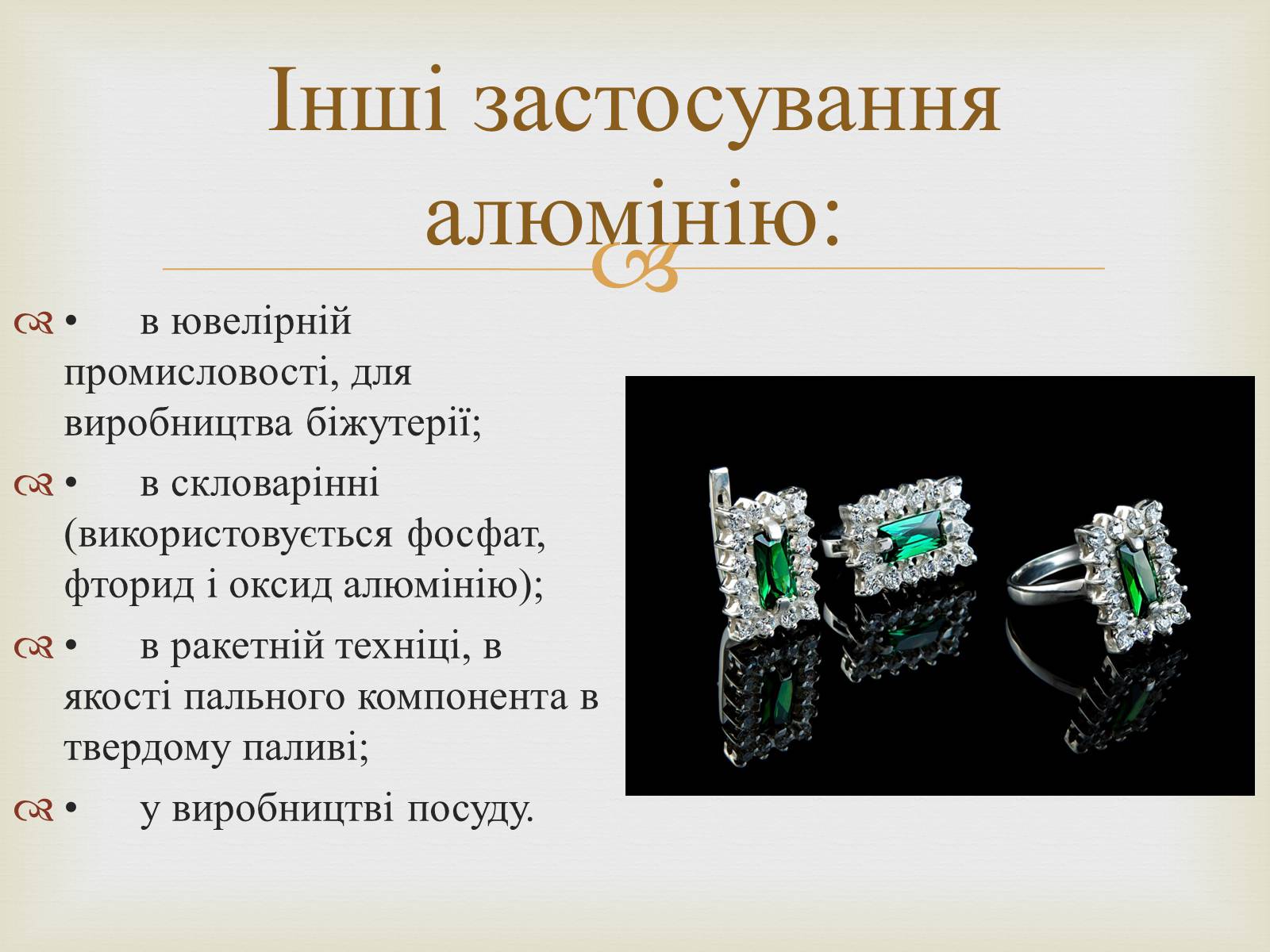 Інші застосування алюмінію:

• в ювелірній промисловості, для виробництва біжутерії;

• в скловарінні (використовується фосфат, фторид і оксид алюмінію);

• в ракетній техніці, в якості пального компонента в твердому паливі;

• у виробництві посуду.